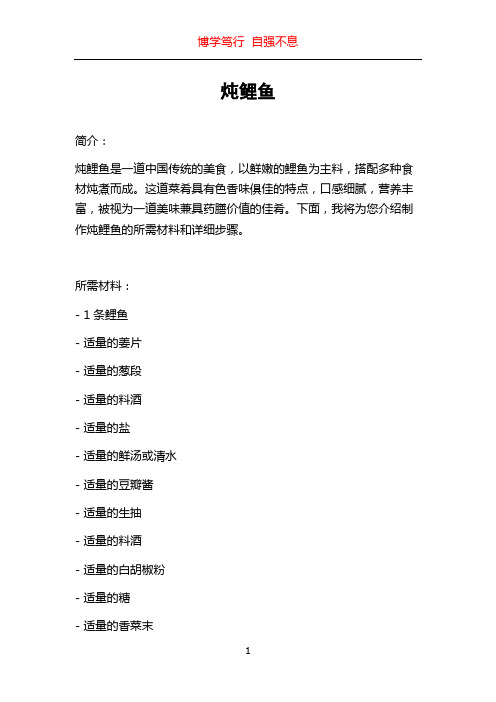 博学笃行 自强不息

炖鲤鱼

简介：

炖鲤鱼是一道中国传统的美食，以鲜嫩的鲤鱼为主料，搭配多种食材炖煮而成。这道菜肴具有色香味俱佳的特点，口感细腻，营养丰富，被视为一道美味兼具药膳价值的佳肴。下面，我将为您介绍制作炖鲤鱼的所需材料和详细步骤。

所需材料：

- 1 条鲤鱼

- 适量的姜片

- 适量的葱段

- 适量的料酒

- 适量的盐

- 适量的鲜汤或清水

- 适量的豆瓣酱

- 适量的生抽

- 适量的料酒

- 适量的白胡椒粉

- 适量的糖

- 适量的香菜末

1